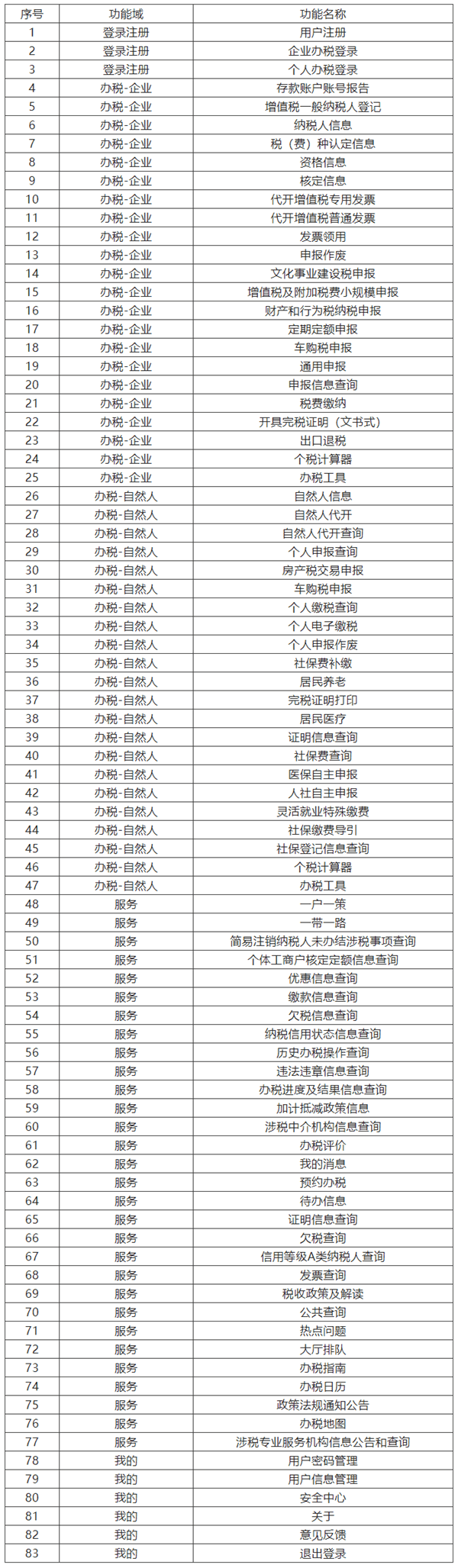 | 序号 | 功能域 | 功能名称 |
|---|---|---|
| 1 | 登录注册 | 用户注册 |
| 2 | 登录注册 | 企业办税登录 |
| 3 | 登录注册 | 个人办税登录 |
| 4 | 办税-企业 | 存款账户账号报告 |
| 5 | 办税-企业 | 增值税一般纳税人登记 |
| 6 | 办税-企业 | 纳税人信息 |
| 7 | 办税-企业 | 税（费）种认定信息 |
| 8 | 办税-企业 | 资格信息 |
| 9 | 办税-企业 | 核定信息 |
| 10 | 办税-企业 | 代开增值税专用发票 |
| 11 | 办税-企业 | 代开增值税普通发票 |
| 12 | 办税-企业 | 发票领用 |
| 13 | 办税-企业 | 申报作废 |
| 14 | 办税-企业 | 文化事业建设税申报 |
| 15 | 办税-企业 | 增值税及附加税费小规模申报 |
| 16 | 办税-企业 | 财产和行为税纳税申报 |
| 17 | 办税-企业 | 定期定额申报 |
| 18 | 办税-企业 | 车购税申报 |
| 19 | 办税-企业 | 通用申报 |
| 20 | 办税-企业 | 申报信息查询 |
| 21 | 办税-企业 | 税费缴纳 |
| 22 | 办税-企业 | 开具完税证明（文书式） |
| 23 | 办税-企业 | 出口退税 |
| 24 | 办税-企业 | 个税计算器 |
| 25 | 办税-企业 | 办税工具 |
| 26 | 办税-自然人 | 自然人信息 |
| 27 | 办税-自然人 | 自然人代开 |
| 28 | 办税-自然人 | 自然人代开查询 |
| 29 | 办税-自然人 | 个人申报查询 |
| 30 | 办税-自然人 | 房产税交易申报 |
| 31 | 办税-自然人 | 车购税申报 |
| 32 | 办税-自然人 | 个人缴税查询 |
| 33 | 办税-自然人 | 个人电子缴税 |
| 34 | 办税-自然人 | 个人申报作废 |
| 35 | 办税-自然人 | 社保费补缴 |
| 36 | 办税-自然人 | 居民养老 |
| 37 | 办税-自然人 | 完税证明打印 |
| 38 | 办税-自然人 | 居民医疗 |
| 39 | 办税-自然人 | 证明信息查询 |
| 40 | 办税-自然人 | 社保费查询 |
| 41 | 办税-自然人 | 医保自主申报 |
| 42 | 办税-自然人 | 人社自主申报 |
| 43 | 办税-自然人 | 灵活就业特殊缴费 |
| 44 | 办税-自然人 | 社保缴费导引 |
| 45 | 办税-自然人 | 社保登记信息查询 |
| 46 | 办税-自然人 | 个税计算器 |
| 47 | 办税-自然人 | 办税工具 |
| 48 | 服务 | 一户一策 |
| 49 | 服务 | 一带一路 |
| 50 | 服务 | 简易注销纳税人未办结涉税事项查询 |
| 51 | 服务 | 个体工商户核定定额信息查询 |
| 52 | 服务 | 优惠信息查询 |
| 53 | 服务 | 缴款信息查询 |
| 54 | 服务 | 欠税信息查询 |
| 55 | 服务 | 纳税信用状态信息查询 |
| 56 | 服务 | 历史办税操作查询 |
| 57 | 服务 | 违法违章信息查询 |
| 58 | 服务 | 办税进度及结果信息查询 |
| 59 | 服务 | 加计抵减政策信息 |
| 60 | 服务 | 涉税中介机构信息查询 |
| 61 | 服务 | 办税评价 |
| 62 | 服务 | 我的消息 |
| 63 | 服务 | 预约办税 |
| 64 | 服务 | 待办信息 |
| 65 | 服务 | 证明信息查询 |
| 66 | 服务 | 欠税查询 |
| 67 | 服务 | 信用等级A类纳税人查询 |
| 68 | 服务 | 发票查询 |
| 69 | 服务 | 税收政策及解读 |
| 70 | 服务 | 公共查询 |
| 71 | 服务 | 热点问题 |
| 72 | 服务 | 大厅排队 |
| 73 | 服务 | 办税指南 |
| 74 | 服务 | 办税日历 |
| 75 | 服务 | 政策法规通知公告 |
| 76 | 服务 | 办税地图 |
| 77 | 服务 | 涉税专业服务机构信息公告和查询 |
| 78 | 我的 | 用户密码管理 |
| 79 | 我的 | 用户信息管理 |
| 80 | 我的 | 安全中心 |
| 81 | 我的 | 关于 |
| 82 | 我的 | 意见反馈 |
| 83 | 我的 | 退出登录 |